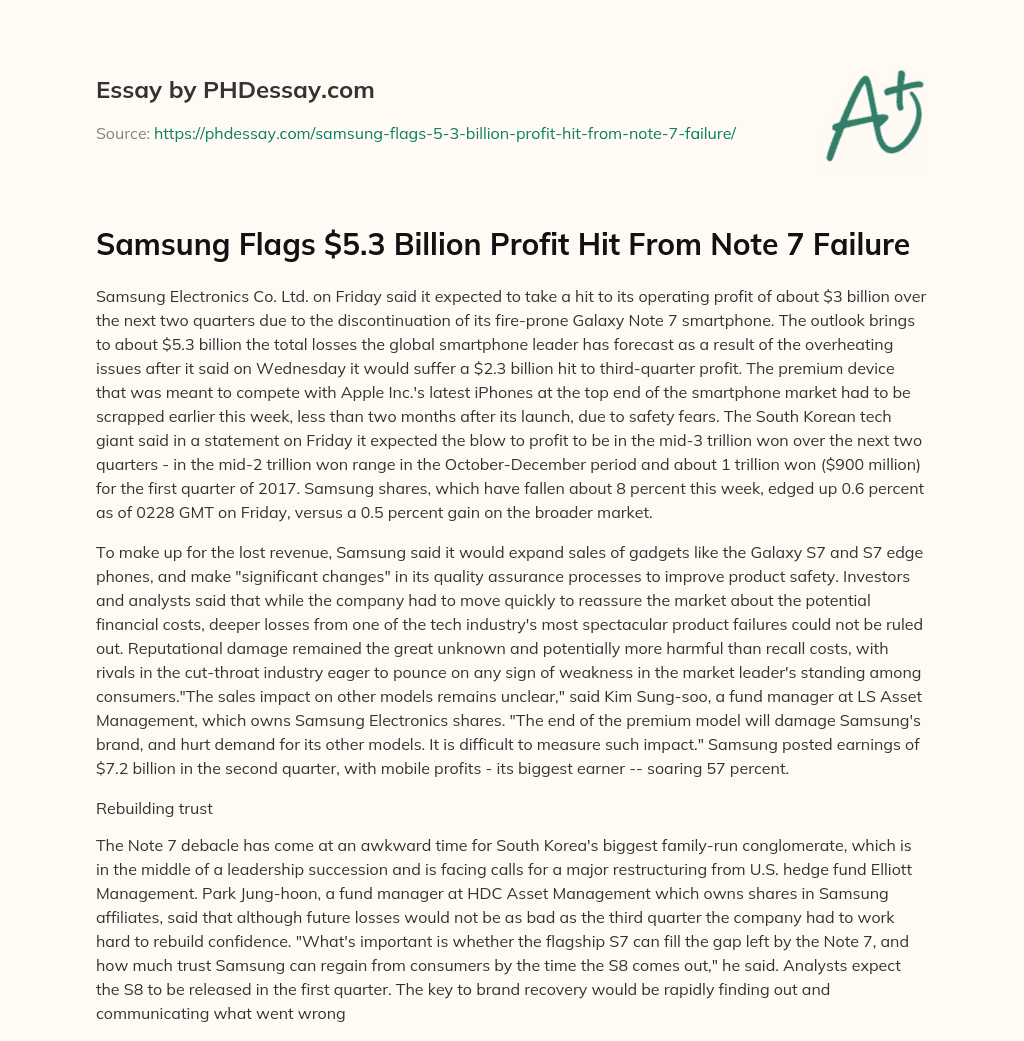 Essay by PHDessay.com

Source: https://phdessay.com/samsung-flags-5-3-billion-profit-hit-from-note-7-failure/

A+

Samsung Flags $5.3 Billion Profit Hit From Note 7 Failure

Samsung Electronics Co. Ltd. on Friday said it expected to take a hit to its operating profit of about $3 billion over the next two quarters due to the discontinuation of its fire-prone Galaxy Note 7 smartphone. The outlook brings to about $5.3 billion the total losses the global smartphone leader has forecast as a result of the overheating issues after it said on Wednesday it would suffer a $2.3 billion hit to third-quarter profit. The premium device that was meant to compete with Apple Inc.'s latest iPhones at the top end of the smartphone market had to be scrapped earlier this week, less than two months after its launch, due to safety fears. The South Korean tech giant said in a statement on Friday it expected the blow to profit to be in the mid-3 trillion won over the next two quarters - in the mid-2 trillion won range in the October-December period and about 1 trillion won ($900 million) for the first quarter of 2017. Samsung shares, which have fallen about 8 percent this week, edged up 0.6 percent as of 0228 GMT on Friday, versus a 0.5 percent gain on the broader market.

To make up for the lost revenue, Samsung said it would expand sales of gadgets like the Galaxy S7 and S7 edge phones, and make "significant changes" in its quality assurance processes to improve product safety. Investors and analysts said that while the company had to move quickly to reassure the market about the potential financial costs, deeper losses from one of the tech industry's most spectacular product failures could not be ruled out. Reputational damage remained the great unknown and potentially more harmful than recall costs, with rivals in the cut-throat industry eager to pounce on any sign of weakness in the market leader's standing among consumers."The sales impact on other models remains unclear," said Kim Sung-soo, a fund manager at LS Asset Management, which owns Samsung Electronics shares. "The end of the premium model will damage Samsung's brand, and hurt demand for its other models. It is difficult to measure such impact." Samsung posted earnings of $7.2 billion in the second quarter, with mobile profits - its biggest earner -- soaring 57 percent.

Rebuilding trust

The Note 7 debacle has come at an awkward time for South Korea's biggest family-run conglomerate, which is in the middle of a leadership succession and is facing calls for a major restructuring from U.S. hedge fund Elliott Management. Park Jung-hoon, a fund manager at HDC Asset Management which owns shares in Samsung affiliates, said that although future losses would not be as bad as the third quarter the company had to work hard to rebuild confidence. "What's important is whether the flagship S7 can fill the gap left by the Note 7, and how much trust Samsung can regain from consumers by the time the S8 comes out," he said. Analysts expect the S8 to be released in the first quarter. The key to brand recovery would be rapidly finding out and communicating what went wrong